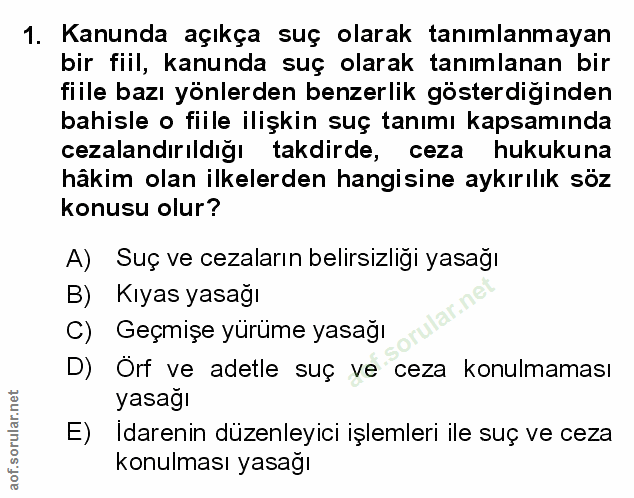 1. Kanunda açıkça suç olarak tanımlanmayan bir fiil, kanunda suç olarak tanımlanan bir fiile bazı yönlerden benzerlik gösterdiğinden bahisle o fiile ilişkin suç tanımı kapsamında cezalandırıldığı takdirde, ceza hukukuna hâkim olan ilkelerden hangisine aykırılık söz konusu olur?

A) Suç ve cezaların belirsizliği yasağı
B) Kıyas yasağı
C) Geçmişe yürüme yasağı
D) Örf ve adetle suç ve ceza konulmaması yasağı
E) İdarenin düzenleyici işlemleri ile suç ve ceza konulması yasağı

aof.sorular.net

aof.sorular.net